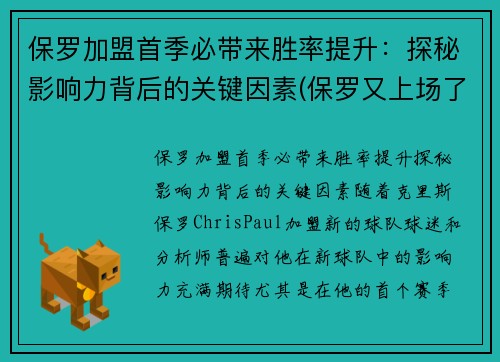 保罗加盟首季必带来胜率提升：探秘影响力背后的关键因素(保罗又上场了

保罗加盟首季必带来胜率提升探秘影响力背后的关键因素随着克里斯保罗ChrisPaul加盟新的球队球迷和分析师普遍对他在新球队中的影响力充满期待尤其是在他的首个赛季